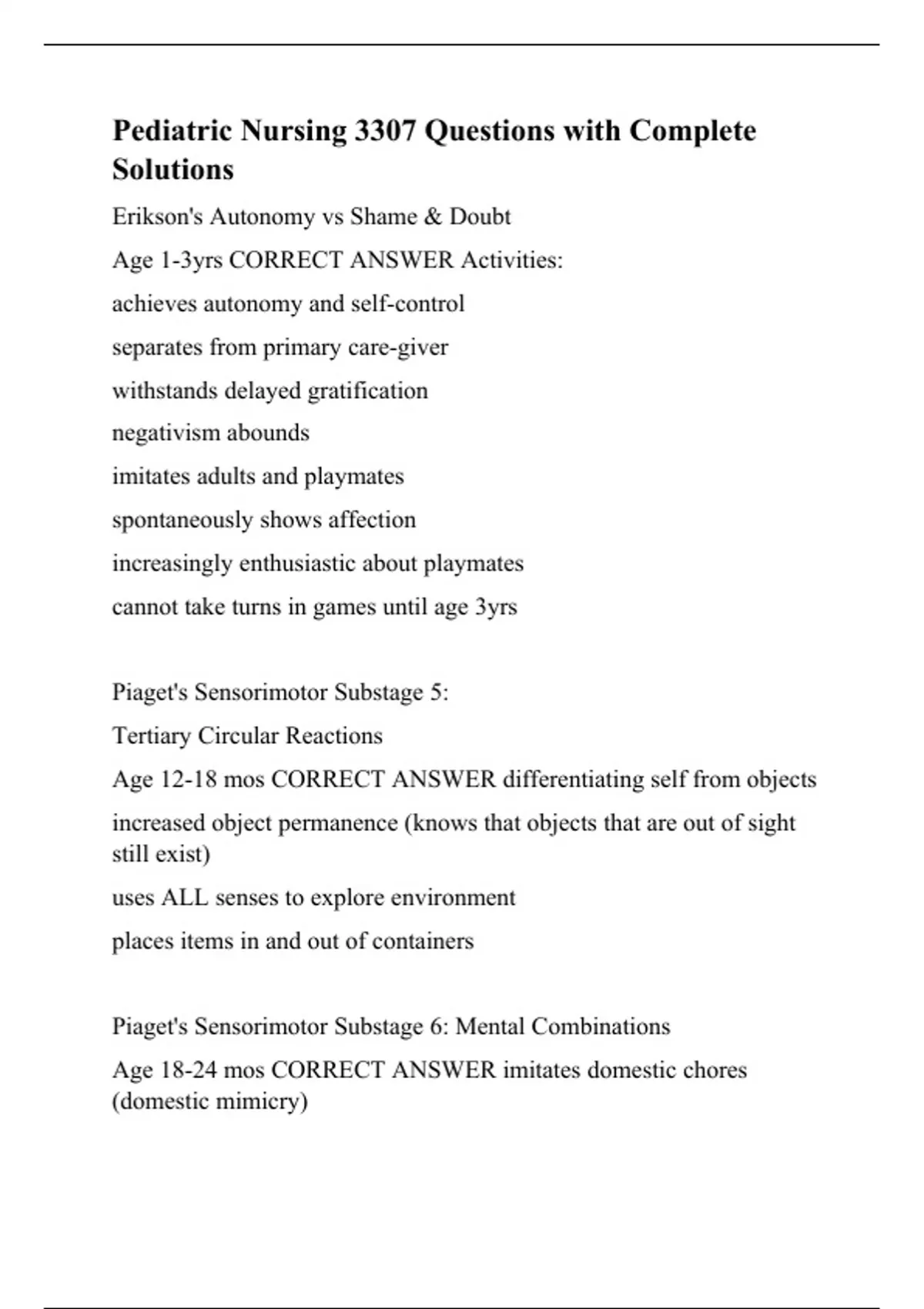 Pediatric Nursing 3307 Questions with Complete Solutions

Erikson's Autonomy vs Shame & Doubt

Age 1-3yrs CORRECT ANSWER Activities:

achieves autonomy and self-control

separates from primary care-giver

withstands delayed gratification

negativism abounds

imitates adults and playmates

spontaneously shows affection

increasingly enthusiastic about playmates

cannot take turns in games until age 3yrs

Piaget's Sensorimotor Substage 5:

Tertiary Circular Reactions

Age 12-18 mos CORRECT ANSWER differentiating self from objects

increased object permanence (knows that objects that are out of sight still exist)

uses ALL senses to explore environment

places items in and out of containers

Piaget's Sensorimotor Substage 6: Mental Combinations

Age 18-24 mos CORRECT ANSWER imitates domestic chores (domestic mimicry)